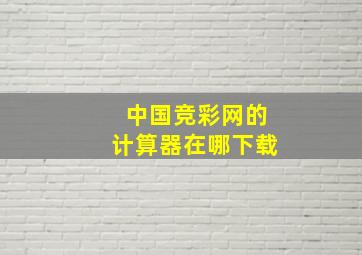 中国竞彩网的
计算器在哪下载